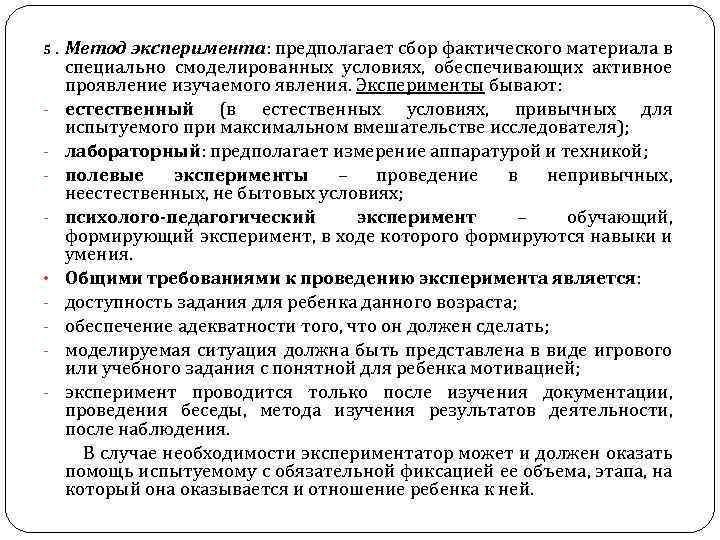 5 . Метод эксперимента: предполагает сбор фактического материала в специально смоделированных условиях, обеспечивающих активное проявление изучаемого явления. Эксперименты бывают:

- естественный (в естественных условиях, привычных для испытуемого при максимальном вмешательстве исследователя);
- лабораторный: предполагает измерение аппаратурой и техникой;
- полевые эксперименты – проведение в непривычных, неестественных, не бытовых условиях;
- психолого-педагогический эксперимент – обучающий, формирующий эксперимент, в ходе которого формируются навыки и умения.

• Общими требованиями к проведению эксперимента является:

- доступность задания для ребенка данного возраста;
- обеспечение адекватности того, что он должен сделать;
- моделируемая ситуация должна быть представлена в виде игрового или учебного задания с понятной для ребенка мотивацией;
- эксперимент проводится только после изучения документации, проведения беседы, метода изучения результатов деятельности, после наблюдения.

В случае необходимости экспериментатор может и должен оказать помощь испытуемому с обязательной фиксацией ее объема, этапа, на который она оказывается и отношение ребенка к ней.